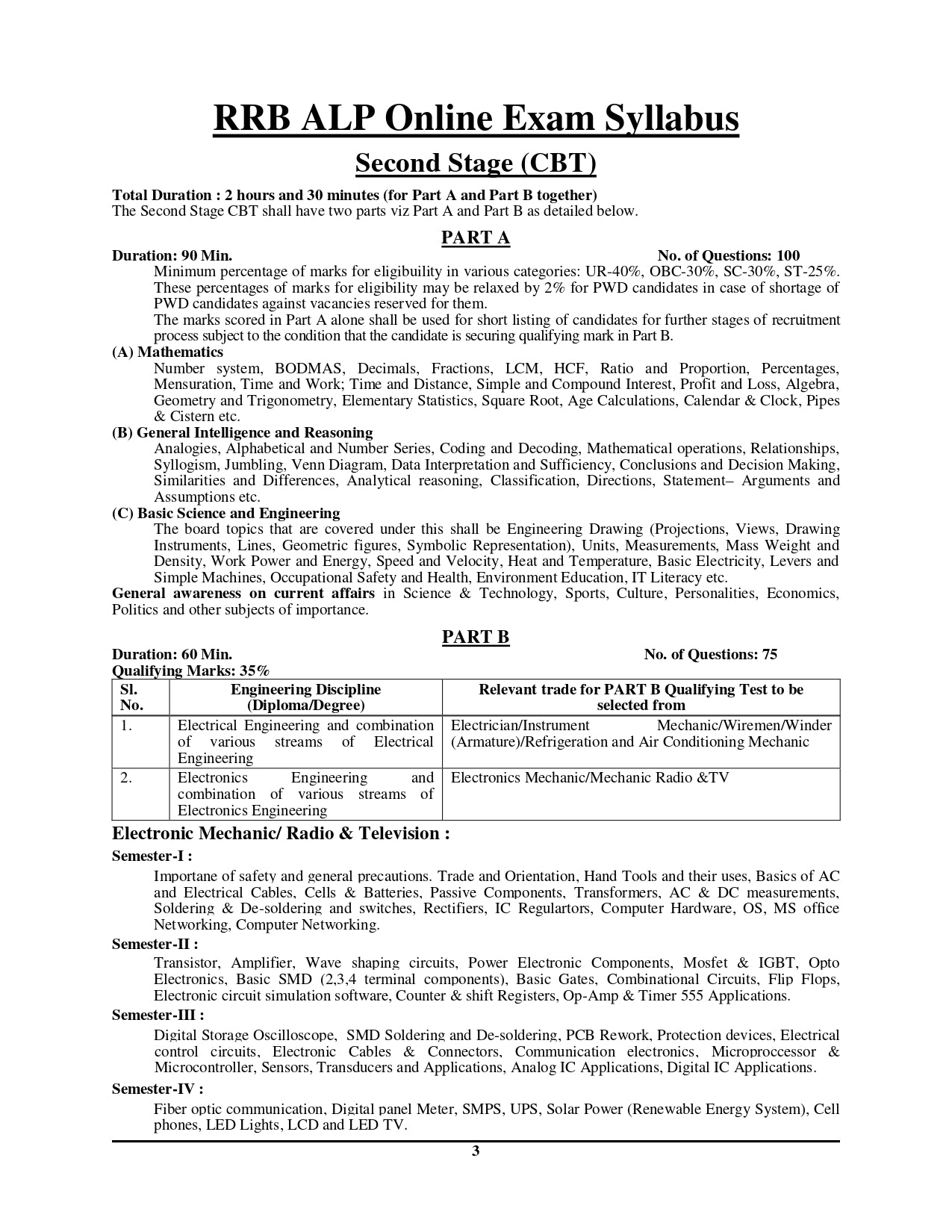 RRB ALP Online Exam Syllabus

Second Stage (CBT)

Total Duration : 2 hours and 30 minutes (for Part A and Part B together)
The Second Stage CBT shall have two parts viz Part A and Part B as detailed below.

PART A

Duration: 90 Min. No. of Questions: 100

Minimum percentage of marks for eligibuility in various categories: UR-40%, OBC-30%, SC-30%, ST-25%. These percentages of marks for eligibility may be relaxed by 2% for PWD candidates in case of shortage of PWD candidates against vacancies reserved for them.

The marks scored in Part A alone shall be used for short listing of candidates for further stages of recruitment process subject to the condition that the candidate is securing qualifying mark in Part B.

(A) Mathematics

Number system, BODMAS, Decimals, Fractions, LCM, HCF, Ratio and Proportion, Percentages, Mensuration, Time and Work; Time and Distance, Simple and Compound Interest, Profit and Loss, Algebra, Geometry and Trigonometry, Elementary Statistics, Square Root, Age Calculations, Calendar & Clock, Pipes & Cistern etc.

(B) General Intelligence and Reasoning

Analogies, Alphabetical and Number Series, Coding and Decoding, Mathematical operations, Relationships, Syllogism, Jumbling, Venn Diagram, Data Interpretation and Sufficiency, Conclusions and Decision Making, Similarities and Differences, Analytical reasoning, Classification, Directions, Statement– Arguments and Assumptions etc.

(C) Basic Science and Engineering

The board topics that are covered under this shall be Engineering Drawing (Projections, Views, Drawing Instruments, Lines, Geometric figures, Symbolic Representation), Units, Measurements, Mass Weight and Density, Work Power and Energy, Speed and Velocity, Heat and Temperature, Basic Electricity, Levers and Simple Machines, Occupational Safety and Health, Environment Education, IT Literacy etc.

General awareness on current affairs in Science & Technology, Sports, Culture, Personalities, Economics, Politics and other subjects of importance.

PART B

Duration: 60 Min. No. of Questions: 75
Qualifying Marks: 35%

| Sl. No. | Engineering Discipline (Diploma/Degree) | Relevant trade for PART B Qualifying Test to be selected from |
|---|---|---|
| 1. | Electrical Engineering and combination of various streams of Electrical Engineering | Electrician/Instrument Mechanic/Wiremen/Winder (Armature)/Refrigeration and Air Conditioning Mechanic |
| 2. | Electronics Engineering and combination of various streams of Electronics Engineering | Electronics Mechanic/Mechanic Radio &TV |

Electronic Mechanic/ Radio & Television :

Semester-I :

Importane of safety and general precautions. Trade and Orientation, Hand Tools and their uses, Basics of AC and Electrical Cables, Cells & Batteries, Passive Components, Transformers, AC & DC measurements, Soldering & De-soldering and switches, Rectifiers, IC Regulartors, Computer Hardware, OS, MS office Networking, Computer Networking.

Semester-II :

Transistor, Amplifier, Wave shaping circuits, Power Electronic Components, Mosfet & IGBT, Opto Electronics, Basic SMD (2,3,4 terminal components), Basic Gates, Combinational Circuits, Flip Flops, Electronic circuit simulation software, Counter & shift Registers, Op-Amp & Timer 555 Applications.

Semester-III :

Digital Storage Oscilloscope, SMD Soldering and De-soldering, PCB Rework, Protection devices, Electrical control circuits, Electronic Cables & Connectors, Communication electronics, Microproccessor & Microcontroller, Sensors, Transducers and Applications, Analog IC Applications, Digital IC Applications.

Semester-IV :

Fiber optic communication, Digital panel Meter, SMPS, UPS, Solar Power (Renewable Energy System), Cell phones, LED Lights, LCD and LED TV.

3